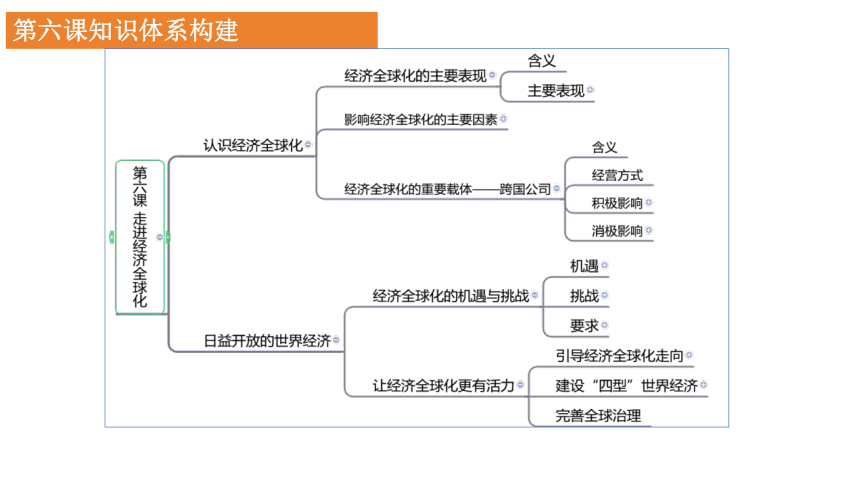 第六课知识体系构建

第六课 走进经济全球化

认识经济全球化

经济全球化的主要表现

含义

主要表现

影响经济全球化的主要因素

经济全球化的重要载体——跨国公司

含义

经营方式

积极影响

消极影响

日益开放的世界经济

经济全球化的机遇与挑战

机遇

挑战

要求

让经济全球化更有活力

引导经济全球化走向

建设“四型”世界经济

完善全球治理